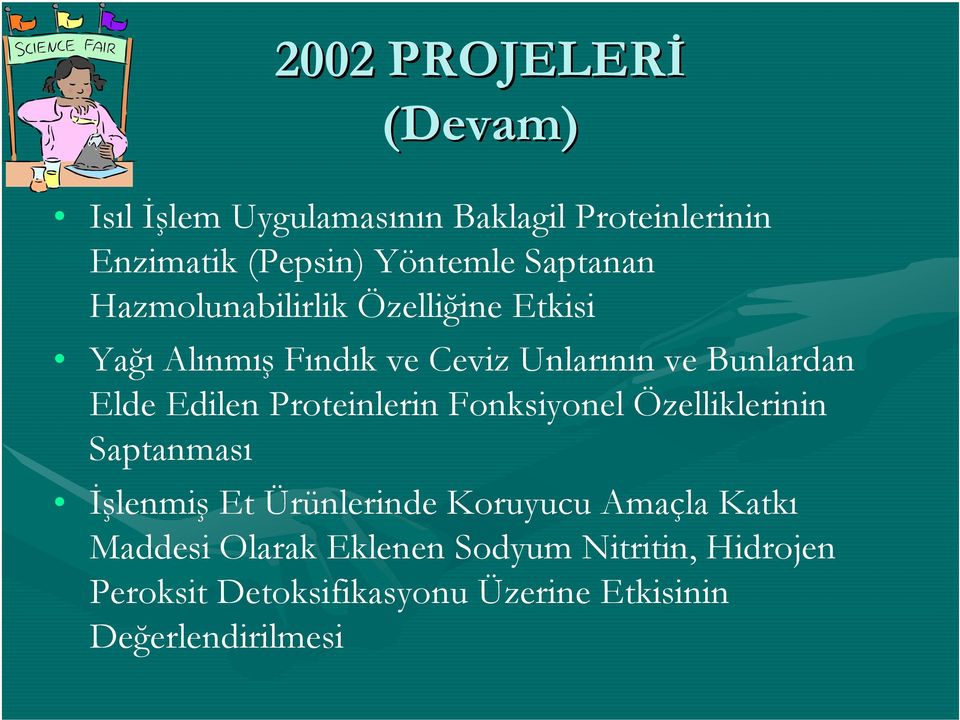 SCIENCE FAIR

2002 PROJELERİ
(Devam)

• Isıl İşlem Uygulamasının Baklagil Proteinlerinin Enzimatik (Pepsin) Yöntemle Saptanan Hazmolunabilirlik Özelliğine Etkisi

• Yağı Alınmış Fındık ve Ceviz Unlarının ve Bunlardan Elde Edilen Proteinlerin Fonksiyonel Özelliklerinin Saptanması

• İşlenmiş Et Ürünlerinde Koruyucu Amaçla Katkı Maddesi Olarak Eklenen Sodyum Nitritin, Hidrojen Peroksit Detoksifikasyonu Üzerine Etkisinin Değerlendirilmesi